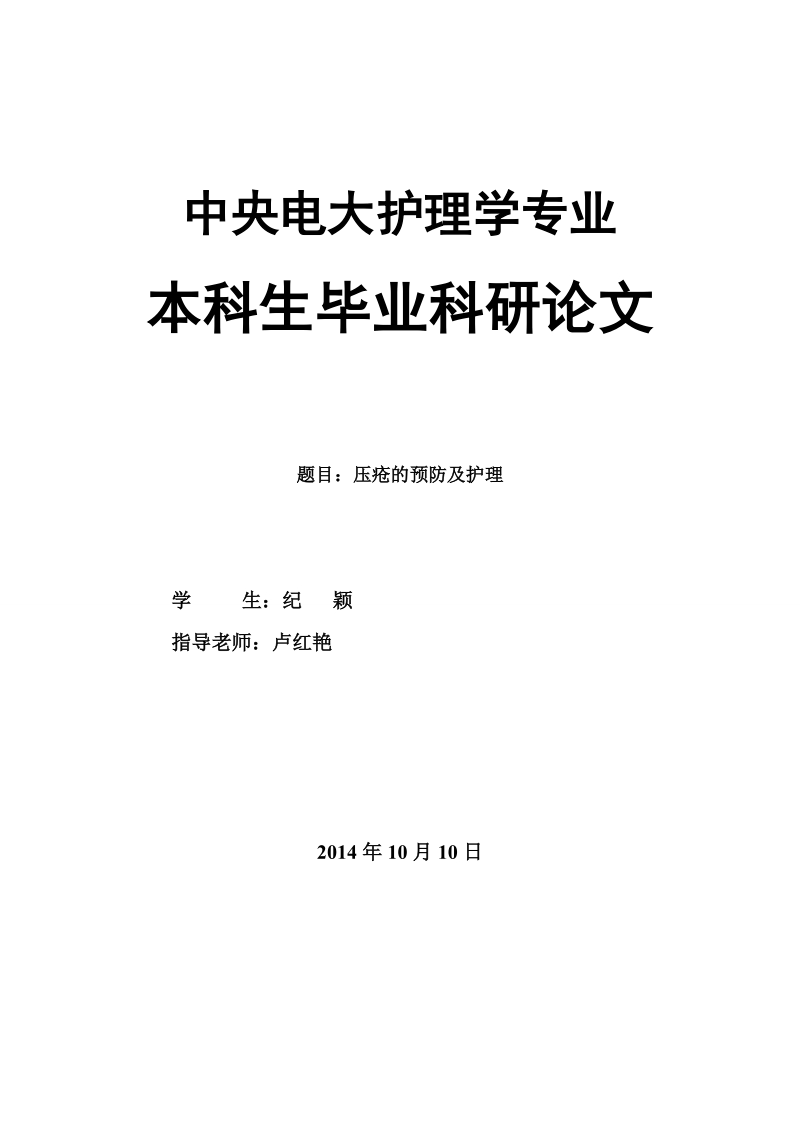 中央电大护理学专业

本科生毕业科研论文

题目：压疮的预防及护理

学　　生：纪　颖

指导老师：卢红艳

2014 年 10 月 10 日